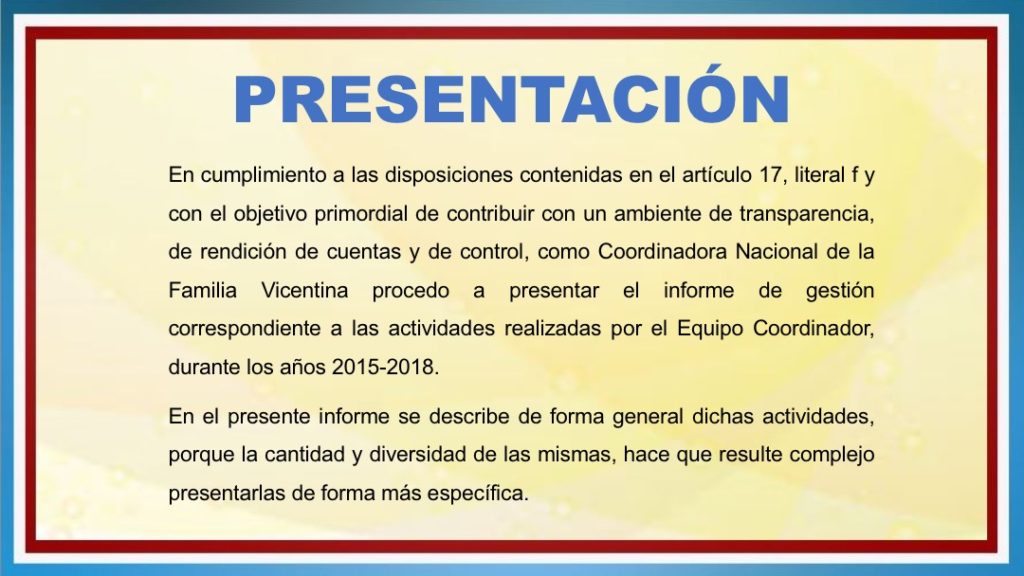 PRESENTACIÓN

En cumplimiento a las disposiciones contenidas en el artículo 17, literal f y con el objetivo primordial de contribuir con un ambiente de transparencia, de rendición de cuentas y de control, como Coordinadora Nacional de la Familia Vicentina procedo a presentar el informe de gestión correspondiente a las actividades realizadas por el Equipo Coordinador, durante los años 2015-2018.

En el presente informe se describe de forma general dichas actividades, porque la cantidad y diversidad de las mismas, hace que resulte complejo presentarlas de forma más específica.